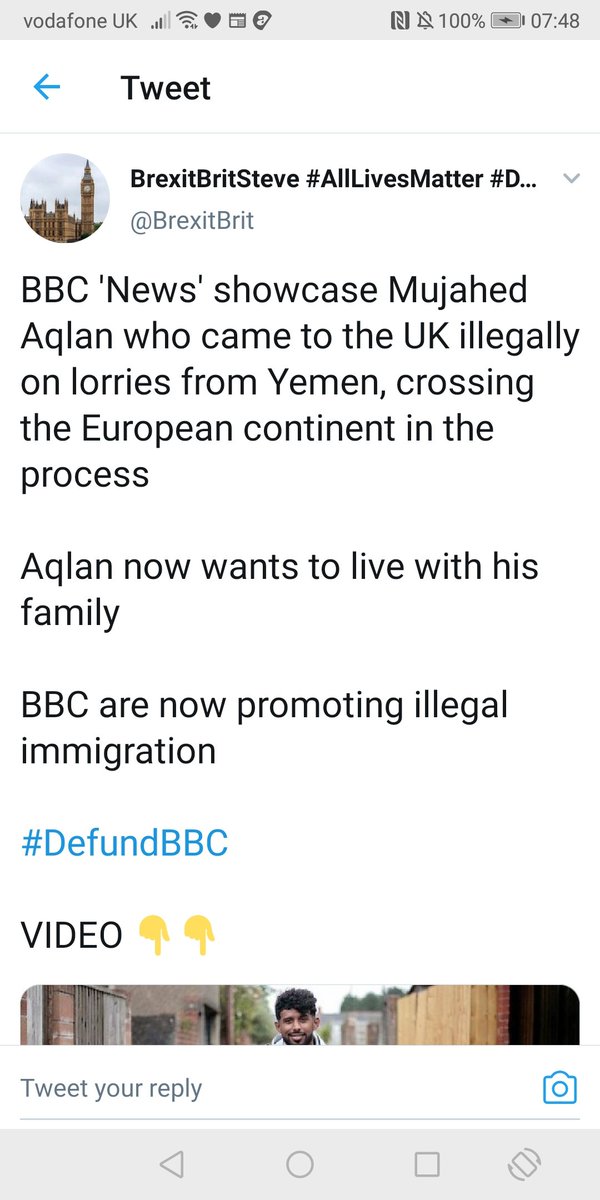 vodafone UK 100% 07:48

Tweet

BrexitBritSteve #AllLivesMatter #D...
@BrexitBrit

BBC 'News' showcase Mujahed Aqlan who came to the UK illegally on lorries from Yemen, crossing the European continent in the process

Aqlan now wants to live with his family

BBC are now promoting illegal immigration

#DefundBBC

VIDEO 👇👇

Tweet your reply